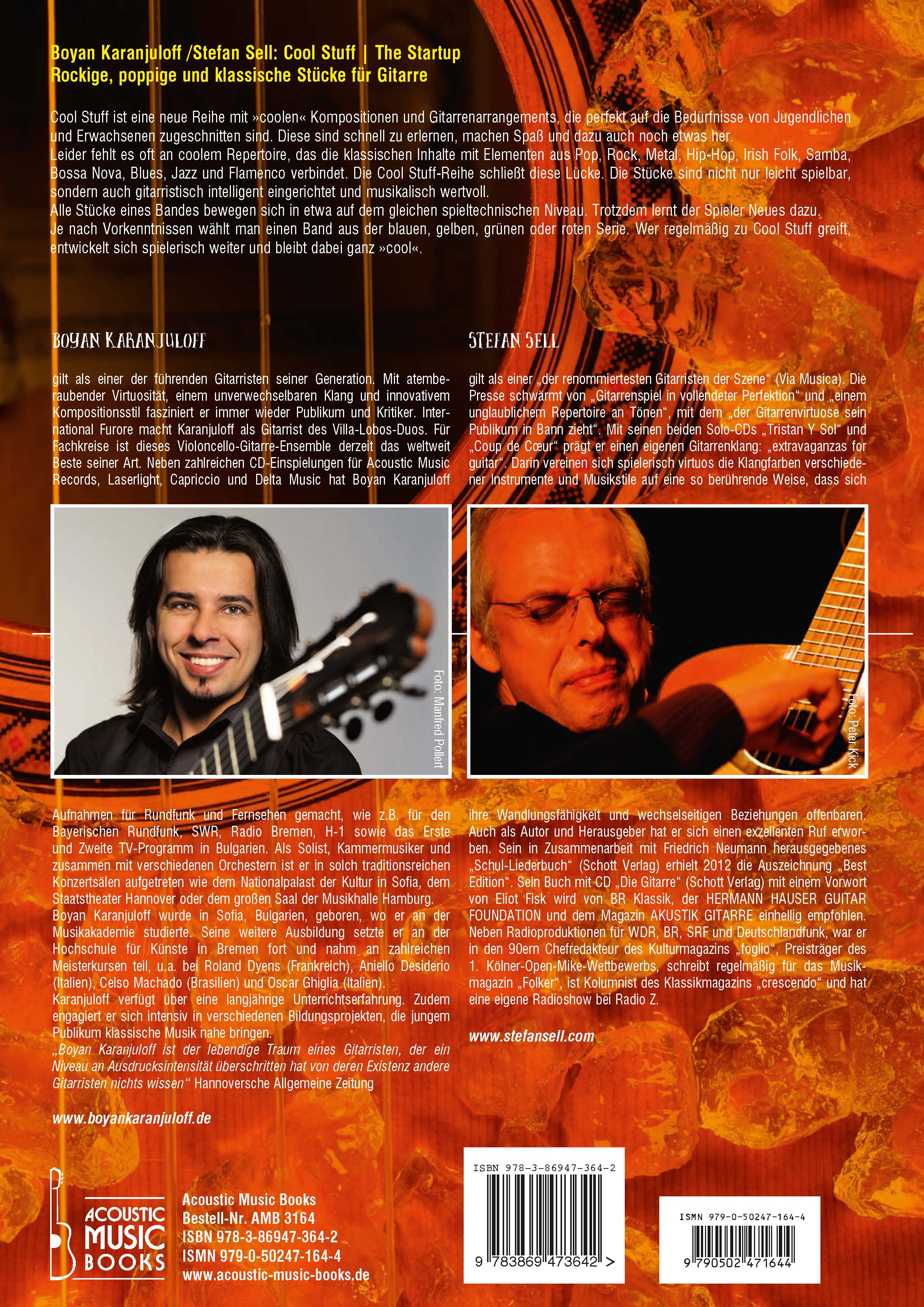 Boyan Karanjuloff /Stefan Sell: Cool Stuff | The Startup
Rockige, poppige und klassische Stücke für Gitarre

Cool Stuff ist eine neue Reihe mit »coolen« Kompositionen und Gitarrenarrangements, die perfekt auf die Bedürfnisse von Jugendlichen und Erwachsenen zugeschnitten sind. Diese sind schnell zu erlernen, machen Spaß und dazu auch noch etwas her.
Leider fehlt es oft an coolem Repertoire, das die klassischen Inhalte mit Elementen aus Pop, Rock, Metal, Hip-Hop, Irish Folk, Samba, Bossa Nova, Blues, Jazz und Flamenco verbindet. Die Cool Stuff-Reihe schließt diese Lücke. Die Stücke sind nicht nur leicht spielbar, sondern auch gitarristisch intelligent eingerichtet und musikalisch wertvoll.
Alle Stücke eines Bandes bewegen sich in etwa auf dem gleichen spieltechnischen Niveau. Trotzdem lernt der Spieler Neues dazu.
Je nach Vorkenntnissen wählt man einen Band aus der blauen, gelben, grünen oder roten Serie. Wer regelmäßig zu Cool Stuff greift, entwickelt sich spielerisch weiter und bleibt dabei ganz »cool«.

BOYAN KARANJULOFF

gilt als einer der führenden Gitarristen seiner Generation. Mit atemberaubender Virtuosität, einem unverwechselbaren Klang und innovativem Kompositionsstil fasziniert er immer wieder Publikum und Kritiker. International Furore macht Karanjuloff als Gitarrist des Villa-Lobos-Duos. Für Fachkreise ist dieses Violoncello-Gitarre-Ensemble derzeit das weltweit Beste seiner Art. Neben zahlreichen CD-Einspielungen für Acoustic Music Records, Laserlight, Capriccio und Delta Music hat Boyan Karanjuloff

Foto: Manfred Pollert

Aufnahmen für Rundfunk und Fernsehen gemacht, wie z.B. für den Bayerischen Rundfunk, SWR, Radio Bremen, H-1 sowie das Erste und Zweite TV-Programm in Bulgarien. Als Solist, Kammermusiker und zusammen mit verschiedenen Orchestern ist er in solch traditionsreichen Konzertsälen aufgetreten wie dem Nationalpalast der Kultur in Sofia, dem Staatstheater Hannover oder dem großen Saal der Musikhalle Hamburg.
Boyan Karanjuloff wurde in Sofia, Bulgarien, geboren, wo er an der Musikakademie studierte. Seine weitere Ausbildung setzte er an der Hochschule für Künste in Bremen fort und nahm an zahlreichen Meisterkursen teil, u.a. bei Roland Dyens (Frankreich), Aniello Desiderio (Italien), Celso Machado (Brasilien) und Oscar Ghiglia (Italien).
Karanjuloff verfügt über eine langjährige Unterrichtserfahrung. Zudem engagiert er sich intensiv in verschiedenen Bildungsprojekten, die jungem Publikum klassische Musik nahe bringen.
„Boyan Karanjuloff ist der lebendige Traum eines Gitarristen, der ein Niveau an Ausdrucksintensität überschritten hat von deren Existenz andere Gitarristen nichts wissen“ Hannoversche Allgemeine Zeitung

www.boyankaranjuloff.de

STEFAN SELL

gilt als einer „der renommiertesten Gitarristen der Szene“ (Via Musica). Die Presse schwärmt von „Gitarrenspiel in vollendeter Perfektion“ und „einem unglaublichem Repertoire an Tönen“, mit dem „der Gitarrenvirtuose sein Publikum in Bann zieht“. Mit seinen beiden Solo-CDs „Tristan Y Sol“ und „Coup de Cœur“ prägt er einen eigenen Gitarrenklang: „extravaganzas for guitar“. Darin vereinen sich spielerisch virtuos die Klangfarben verschiedener Instrumente und Musikstile auf eine so berührende Weise, dass sich

Foto: Peter Kick

ihre Wandlungsfähigkeit und wechselseitigen Beziehungen offenbaren. Auch als Autor und Herausgeber hat er sich einen exzellenten Ruf erworben. Sein in Zusammenarbeit mit Friedrich Neumann herausgegebenes „Schul-Liederbuch“ (Schott Verlag) erhielt 2012 die Auszeichnung „Best Edition“. Sein Buch mit CD „Die Gitarre“ (Schott Verlag) mit einem Vorwort von Eliot Fisk wird von BR Klassik, der HERMANN HAUSER GUITAR FOUNDATION und dem Magazin AKUSTIK GITARRE einhellig empfohlen. Neben Radioproduktionen für WDR, BR, SRF und Deutschlandfunk, war er in den 90ern Chefredakteur des Kulturmagazins „foglio“, Preisträger des 1. Kölner-Open-Mike-Wettbewerbs, schreibt regelmäßig für das Musikmagazin „Folker“, ist Kolumnist des Klassikmagazins „crescendo“ und hat eine eigene Radioshow bei Radio Z.

www.stefansell.com

ACOUSTIC MUSIC BOOKS

Acoustic Music Books
Bestell-Nr. AMB 3164
ISBN 978-3-86947-364-2
ISMN 979-0-50247-164-4
www.acoustic-music-books.de

ISBN 978-3-86947-364-2
9 783869 473642 >

ISMN 979-0-50247-164-4
9 790502 471644